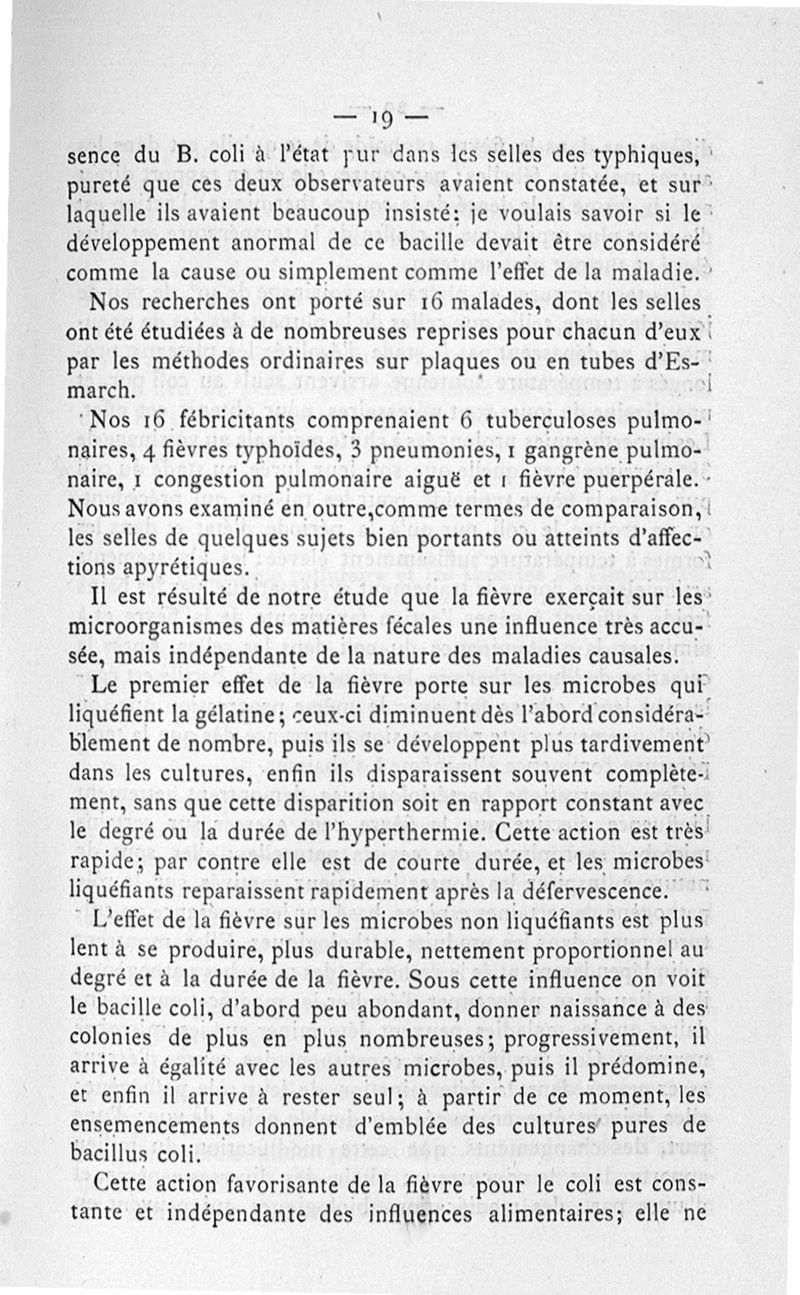 — 19 —

sence du B. coli à l'état pur dans les selles des typhiques, pureté que ces deux observateurs avaient constatée, et sur laquelle ils avaient beaucoup insisté: je voulais savoir si le développement anormal de ce bacille devait être considéré comme la cause ou simplement comme l'effet de la maladie.

Nos recherches ont porté sur 16 malades, dont les selles ont été étudiées à de nombreuses reprises pour chacun d'eux par les méthodes ordinaires sur plaques ou en tubes d'Esmarch.

Nos 16 fébricitants comprenaient 6 tuberculoses pulmonaires, 4 fièvres typhoïdes, 3 pneumonies, 1 gangrène pulmonaire, 1 congestion pulmonaire aiguë et 1 fièvre puerpérale. Nous avons examiné en outre,comme termes de comparaison, les selles de quelques sujets bien portants ou atteints d'affections apyrétiques.

Il est résulté de notre étude que la fièvre exerçait sur les microorganismes des matières fécales une influence très accusée, mais indépendante de la nature des maladies causales.

Le premier effet de la fièvre porte sur les microbes qui liquéfient la gélatine; ceux-ci diminuent dès l'abord considérablement de nombre, puis ils se développent plus tardivement dans les cultures, enfin ils disparaissent souvent complètement, sans que cette disparition soit en rapport constant avec le degré ou la durée de l'hyperthermie. Cette action est très rapide; par contre elle est de courte durée, et les microbes liquéfiants reparaissent rapidement après la défervescence.

L'effet de la fièvre sur les microbes non liquéfiants est plus lent à se produire, plus durable, nettement proportionnel au degré et à la durée de la fièvre. Sous cette influence on voit le bacille coli, d'abord peu abondant, donner naissance à des colonies de plus en plus nombreuses; progressivement, il arrive à égalité avec les autres microbes, puis il prédomine, et enfin il arrive à rester seul; à partir de ce moment, les ensemencements donnent d'emblée des cultures pures de bacillus coli.

Cette action favorisante de la fièvre pour le coli est constante et indépendante des influences alimentaires; elle ne